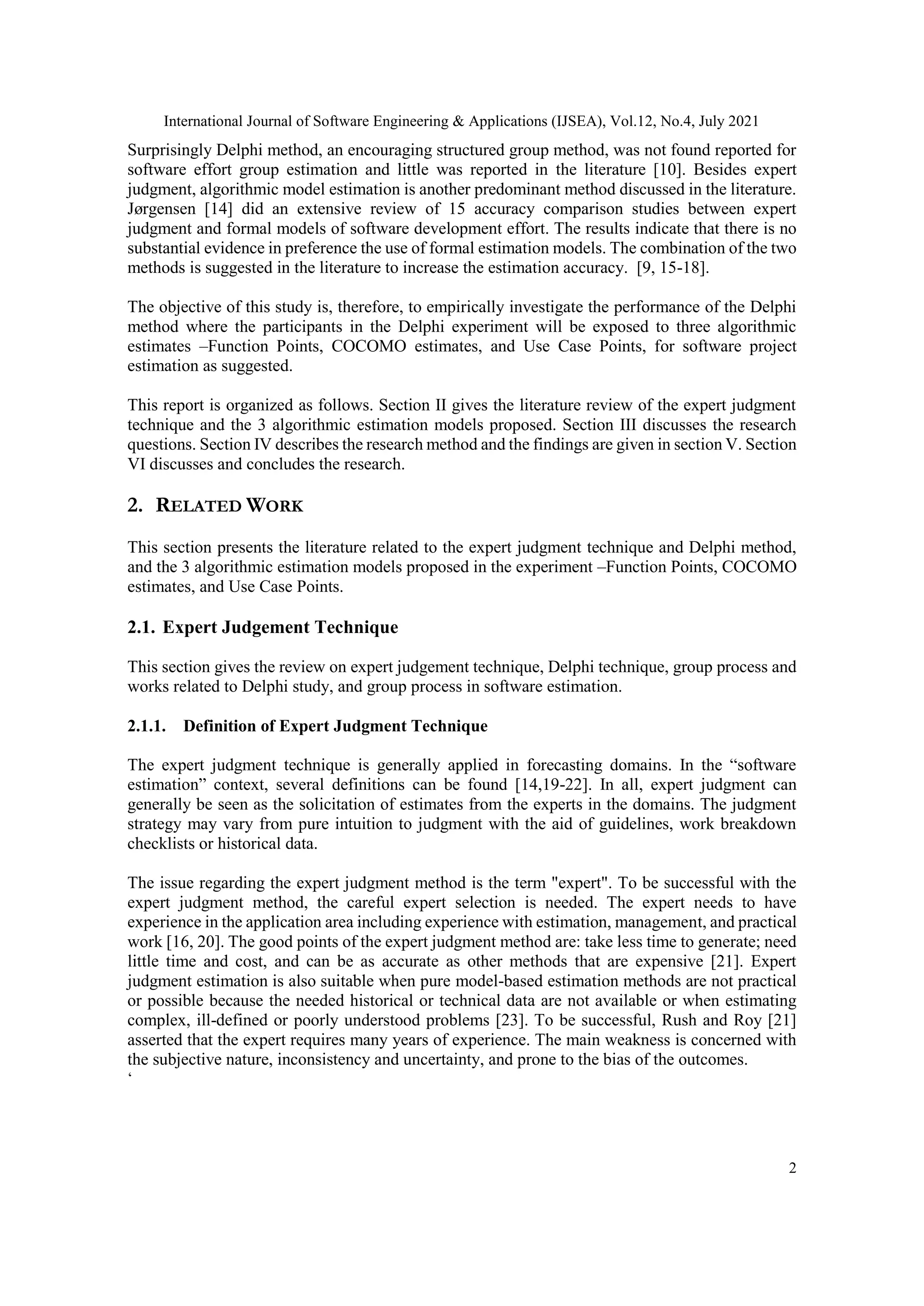 International Journal of Software Engineering & Applications (IJSEA), Vol.12, No.4, July 2021

Surprisingly Delphi method, an encouraging structured group method, was not found reported for software effort group estimation and little was reported in the literature [10]. Besides expert judgment, algorithmic model estimation is another predominant method discussed in the literature. Jørgensen [14] did an extensive review of 15 accuracy comparison studies between expert judgment and formal models of software development effort. The results indicate that there is no substantial evidence in preference the use of formal estimation models. The combination of the two methods is suggested in the literature to increase the estimation accuracy. [9, 15-18].

The objective of this study is, therefore, to empirically investigate the performance of the Delphi method where the participants in the Delphi experiment will be exposed to three algorithmic estimates –Function Points, COCOMO estimates, and Use Case Points, for software project estimation as suggested.

This report is organized as follows. Section II gives the literature review of the expert judgment technique and the 3 algorithmic estimation models proposed. Section III discusses the research questions. Section IV describes the research method and the findings are given in section V. Section VI discusses and concludes the research.

2. RELATED WORK

This section presents the literature related to the expert judgment technique and Delphi method, and the 3 algorithmic estimation models proposed in the experiment –Function Points, COCOMO estimates, and Use Case Points.

2.1. Expert Judgement Technique

This section gives the review on expert judgement technique, Delphi technique, group process and works related to Delphi study, and group process in software estimation.

2.1.1. Definition of Expert Judgment Technique

The expert judgment technique is generally applied in forecasting domains. In the “software estimation” context, several definitions can be found [14,19-22]. In all, expert judgment can generally be seen as the solicitation of estimates from the experts in the domains. The judgment strategy may vary from pure intuition to judgment with the aid of guidelines, work breakdown checklists or historical data.

The issue regarding the expert judgment method is the term "expert". To be successful with the expert judgment method, the careful expert selection is needed. The expert needs to have experience in the application area including experience with estimation, management, and practical work [16, 20]. The good points of the expert judgment method are: take less time to generate; need little time and cost, and can be as accurate as other methods that are expensive [21]. Expert judgment estimation is also suitable when pure model-based estimation methods are not practical or possible because the needed historical or technical data are not available or when estimating complex, ill-defined or poorly understood problems [23]. To be successful, Rush and Roy [21] asserted that the expert requires many years of experience. The main weakness is concerned with the subjective nature, inconsistency and uncertainty, and prone to the bias of the outcomes.
‘

2